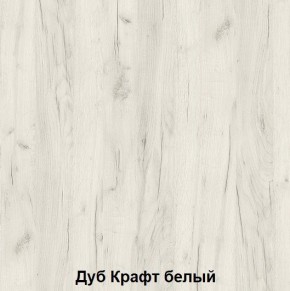 Дуб Крафт белый